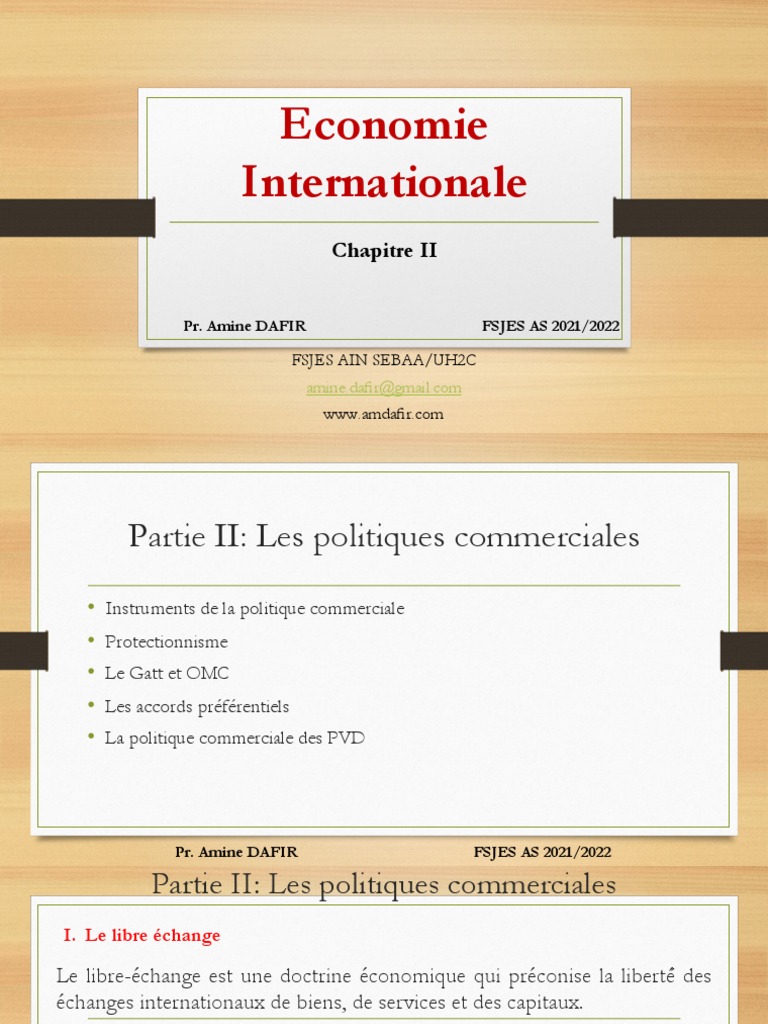 Economie Internationale

Chapitre II

Pr. Amine DAFIR

FSJES AS 2021/2022

FSJES AIN SEBAA/UH2C

amine.dafir@gmail.com

www.amdafir.com

Partie II: Les politiques commerciales

• Instruments de la politique commerciale
• Protectionnisme
• Le Gatt et OMC
• Les accords préférentiels
• La politique commerciale des PVD

Pr. Amine DAFIR

FSJES AS 2021/2022

Partie II: Les politiques commerciales

I. Le libre échange

Le libre-échange est une doctrine économique qui préconise la liberté des échanges internationaux de biens, de services et des capitaux.